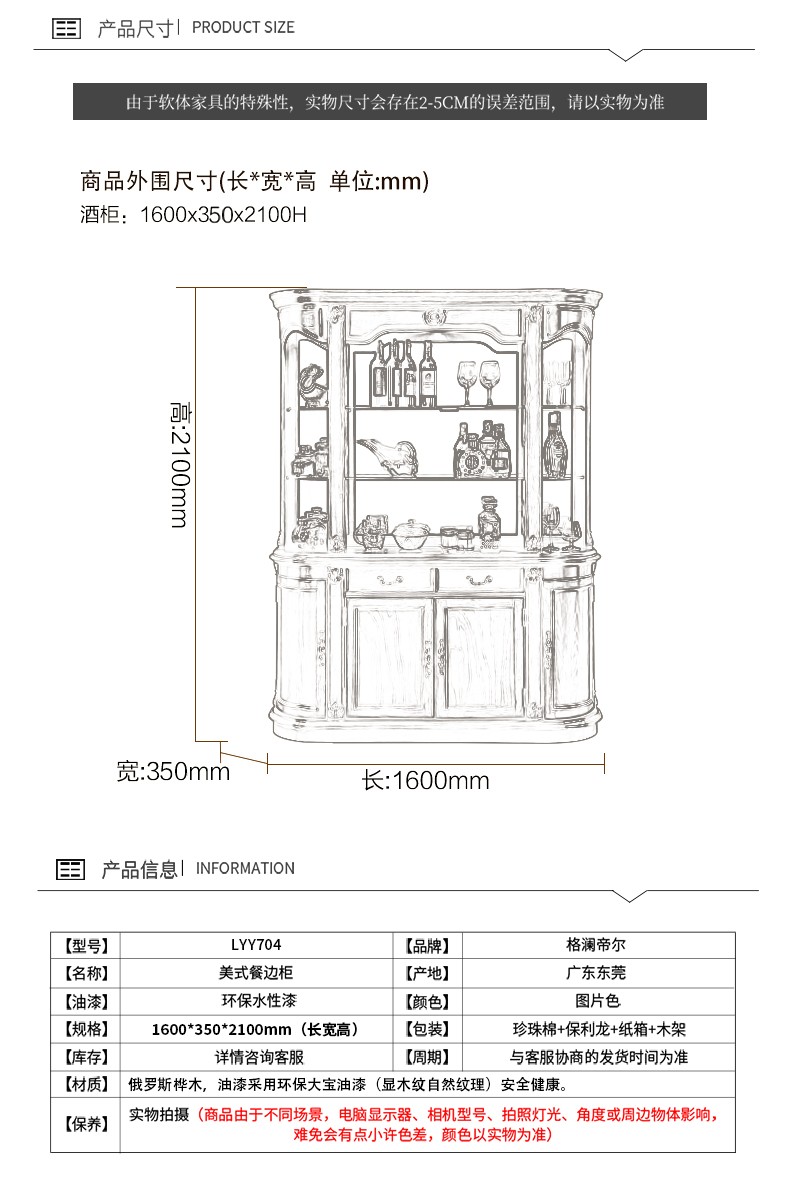 产品尺寸 | PRODUCT SIZE

由于软体家具的特殊性，实物尺寸会存在2-5CM的误差范围，请以实物为准

商品外围尺寸(长*宽*高 单位:mm)
酒柜：1600x350x2100H

高:2100mm

宽:350mm

长:1600mm

产品信息 | INFORMATION

| 【型号】 | LYY704 | 【品牌】 | 格澜帝尔 |
|---|---|---|---|
| 【名称】 | 美式餐边柜 | 【产地】 | 广东东莞 |
| 【油漆】 | 环保水性漆 | 【颜色】 | 图片色 |
| 【规格】 | 1600*350*2100mm（长宽高） | 【包装】 | 珍珠棉+保利龙+纸箱+木架 |
| 【库存】 | 详情咨询客服 | 【周期】 | 与客服协商的发货时间为准 |
| 【材质】 | 俄罗斯桦木，油漆采用环保大宝油漆（显木纹自然纹理）安全健康。 | | |
| 【保养】 | 实物拍摄（商品由于不同场景，电脑显示器、相机型号、拍照灯光、角度或周边物体影响，难免会有点小许色差，颜色以实物为准） | | |